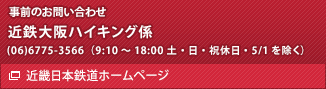 事前のお問い合わせ

近鉄大阪ハイキング係

(06)6775-3566（9:10 ～ 18:00 土・日・祝休日・5/1 を除く）

近畿日本鉄道ホームページ